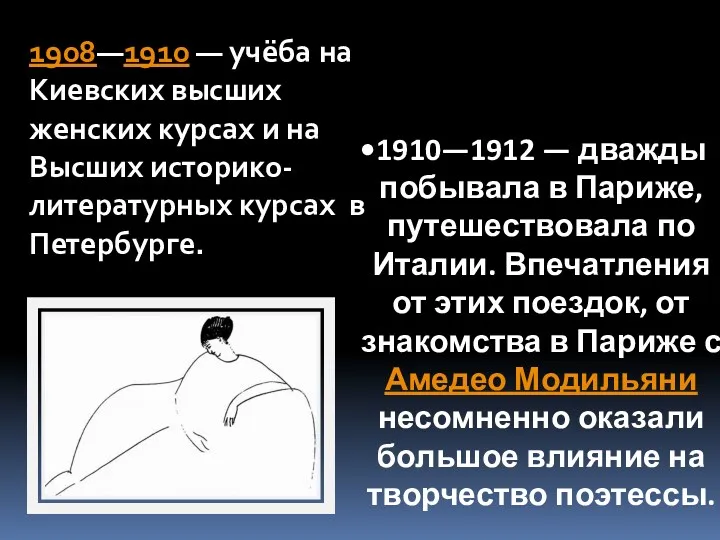 1908—1910 — учёба на Киевских высших женских курсах и на Высших историко-литературных курсах в Петербурге.

•1910—1912 — дважды побывала в Париже, путешествовала по Италии. Впечатления от этих поездок, от знакомства в Париже с Амедео Модильяни несомненно оказали большое влияние на творчество поэтессы.